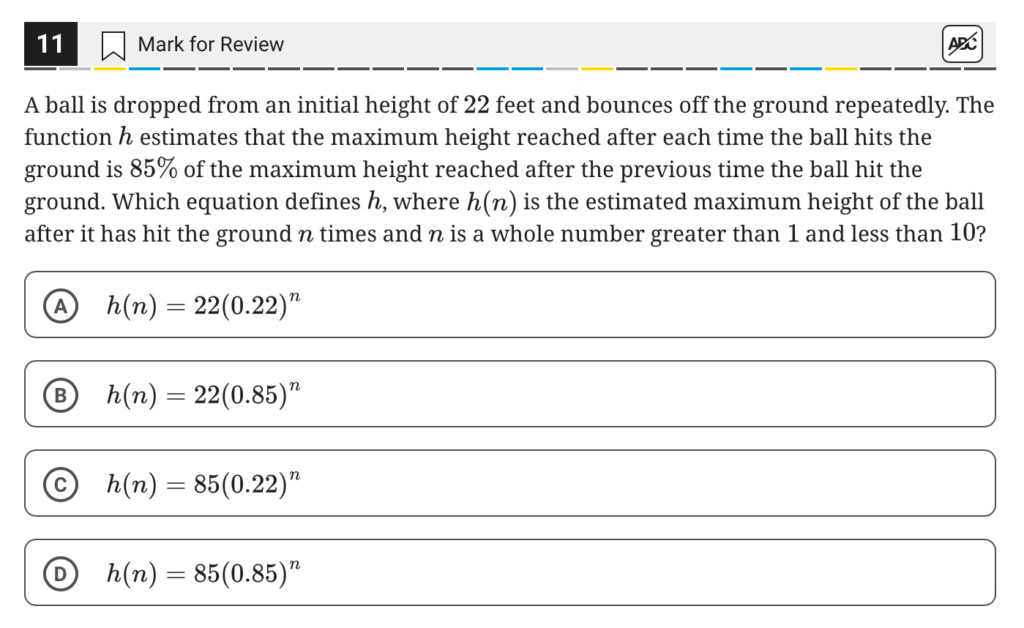 11 Mark for Review

ABC

A ball is dropped from an initial height of $22$ feet and bounces off the ground repeatedly. The function $h$ estimates that the maximum height reached after each time the ball hits the ground is $85\%$ of the maximum height reached after the previous time the ball hit the ground. Which equation defines $h$, where $h(n)$ is the estimated maximum height of the ball after it has hit the ground $n$ times and $n$ is a whole number greater than $1$ and less than $10$?

A $h(n) = 22(0.22)^n$

B $h(n) = 22(0.85)^n$

C $h(n) = 85(0.22)^n$

D $h(n) = 85(0.85)^n$